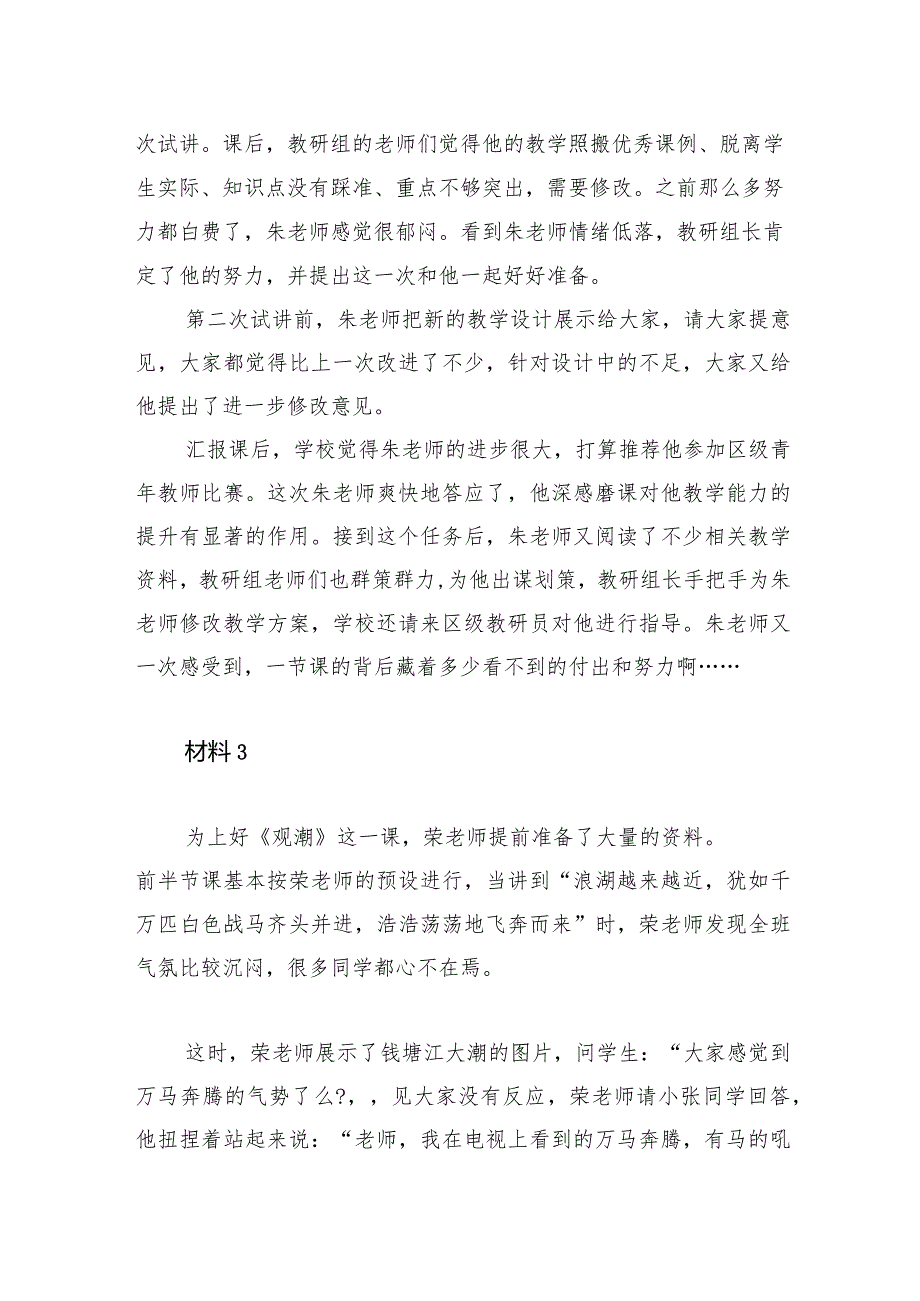 次试讲。课后，教研组的老师们觉得他的教学照搬优秀课例、脱离学生实际、知识点没有踩准、重点不够突出，需要修改。之前那么多努力都白费了，朱老师感觉很郁闷。看到朱老师情绪低落，教研组长肯定了他的努力，并提出这一次和他一起好好准备。

第二次试讲前，朱老师把新的教学设计展示给大家，请大家提意见，大家都觉得比上一次改进了不少，针对设计中的不足，大家又给他提出了进一步修改意见。

汇报课后，学校觉得朱老师的进步很大，打算推荐他参加区级青年教师比赛。这次朱老师爽快地答应了，他深感磨课对他教学能力的提升有显著的作用。接到这个任务后，朱老师又阅读了不少相关教学资料，教研组老师们也群策群力，为他出谋划策，教研组长手把手为朱老师修改教学方案，学校还请来区级教研员对他进行指导。朱老师又一次感受到，一节课的背后藏着多少看不到的付出和努力啊……

材料3

为上好《观潮》这一课，荣老师提前准备了大量的资料。
前半节课基本按荣老师的预设进行，当讲到“浪湖越来越近，犹如千万匹白色战马齐头并进，浩浩荡荡地飞奔而来”时，荣老师发现全班气氛比较沉闷，很多同学都心不在焉。

这时，荣老师展示了钱塘江大潮的图片，问学生：“大家感觉到万马奔腾的气势了么?，，见大家没有反应，荣老师请小张同学回答，他扭捏着站起来说：“老师，我在电视上看到的万马奔腾，有马的吼